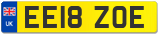 UK

EE18 ZOE